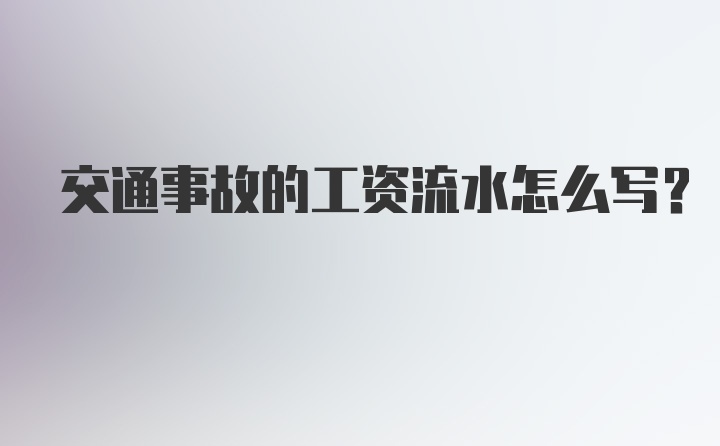 交通事故的工资流水怎么写?